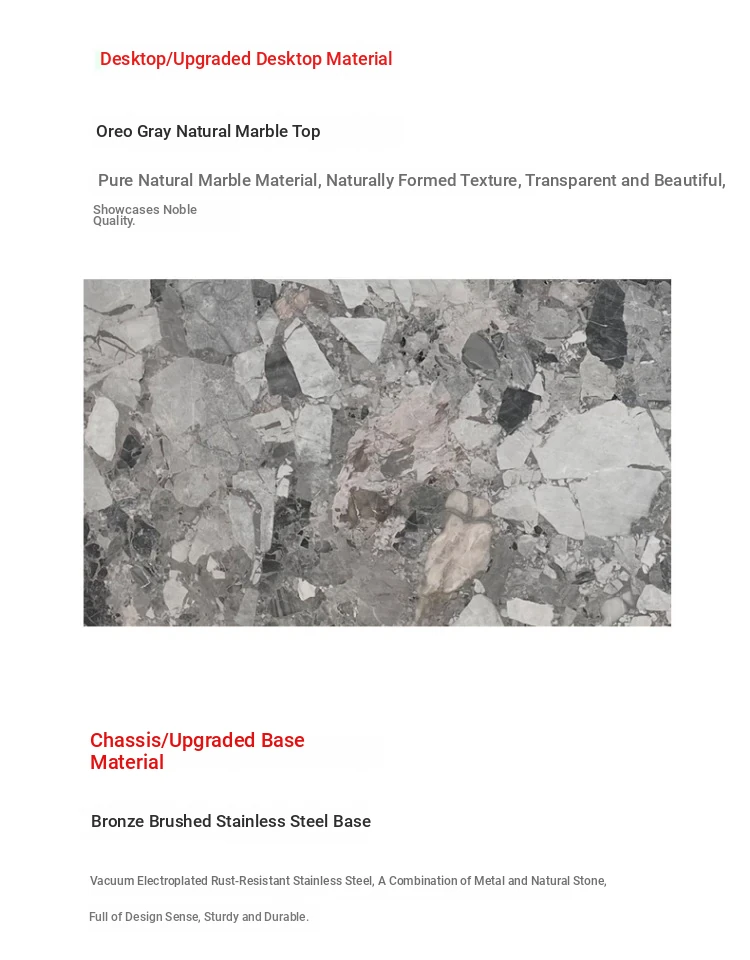 Desktop/Upgraded Desktop Material

Oreo Gray Natural Marble Top

Pure Natural Marble Material, Naturally Formed Texture, Transparent and Beautiful, Showcases Noble Quality.

Chassis/Upgraded Base Material

Bronze Brushed Stainless Steel Base

Vacuum Electroplated Rust-Resistant Stainless Steel, A Combination of Metal and Natural Stone,

Full of Design Sense, Sturdy and Durable.